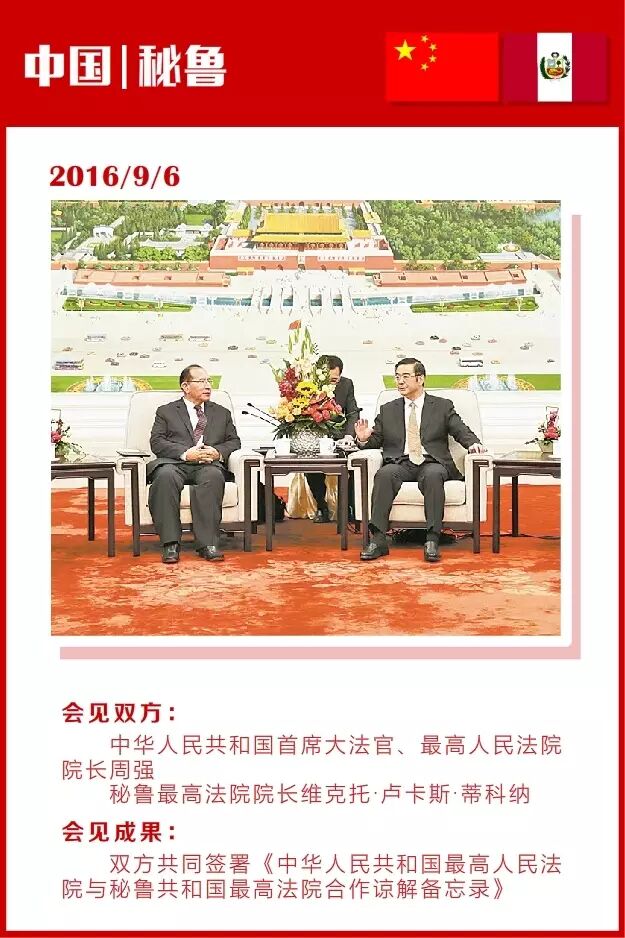 中国|秘鲁

2016/9/6

会见双方：

中华人民共和国首席大法官、最高人民法院院长周强

秘鲁最高法院院长维克托·卢卡斯·蒂科纳

会见成果：

双方共同签署《中华人民共和国最高人民法院与秘鲁共和国最高法院合作谅解备忘录》